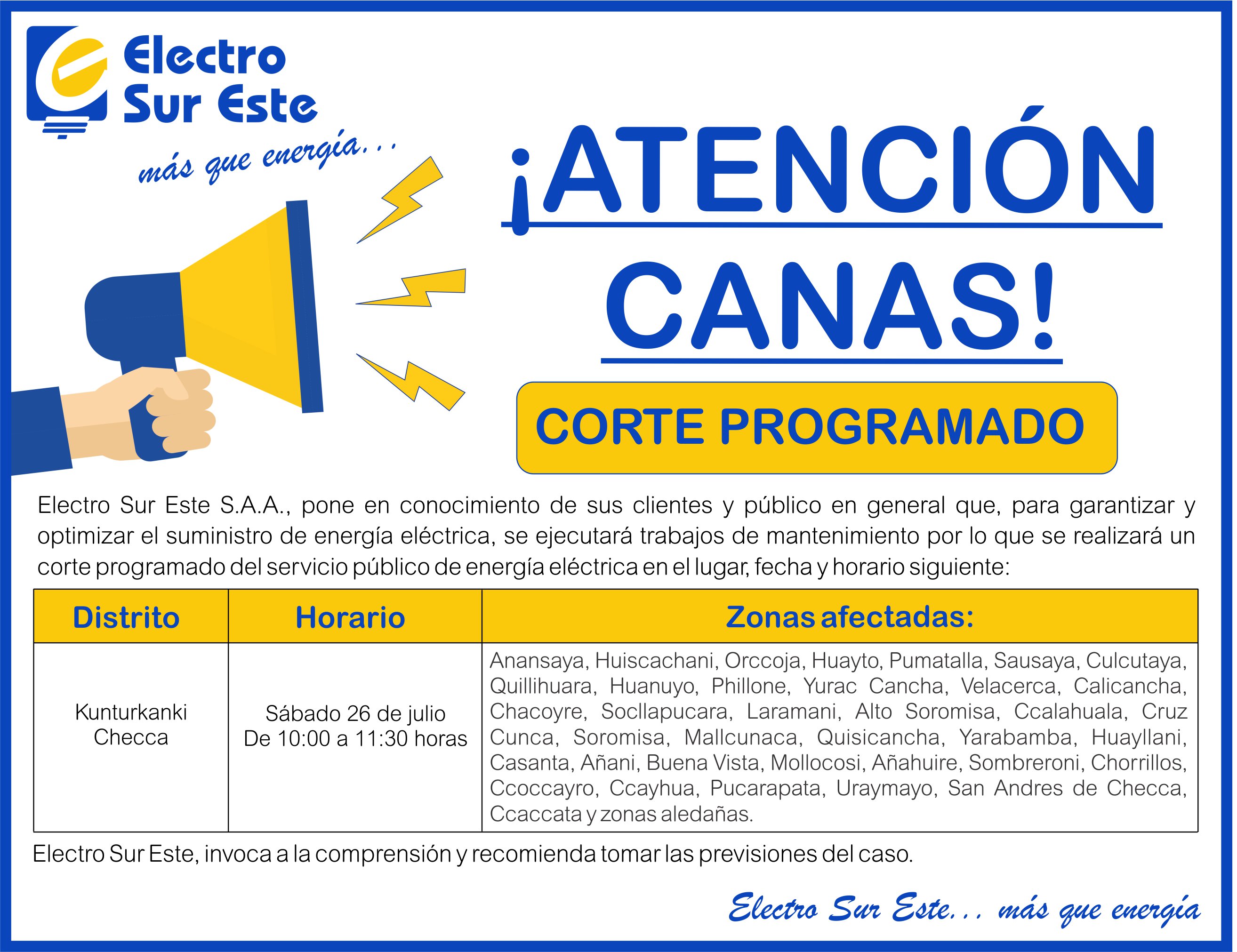 Electro Sur Este

más que energía...

¡ATENCIÓN CANAS!

CORTE PROGRAMADO

Electro Sur Este S.A.A., pone en conocimiento de sus clientes y público en general que, para garantizar y optimizar el suministro de energía eléctrica, se ejecutará trabajos de mantenimiento por lo que se realizará un corte programado del servicio público de energía eléctrica en el lugar, fecha y horario siguiente:

| Distrito | Horario | Zonas afectadas: |
|---|---|---|
| Kunturkanki Checca | Sábado 26 de julio De 10:00 a 11:30 horas | Anansaya, Huiscachani, Orccoja, Huayto, Pumatalla, Sausaya, Culcutaya, Quillihuara, Huanuyo, Phillone, Yurac Cancha, Velacerca, Calicancha, Chacoyre, Socllapucara, Laramani, Alto Soromisa, Ccalahuala, Cruz Cunca, Soromisa, Mallcunaca, Quisicancha, Yarabamba, Huayllani, Casanta, Añani, Buena Vista, Mollocosi, Añahuire, Sombreroni, Chorrillos, Ccoccayro, Ccayhua, Pucarapata, Uraymayo, San Andres de Checca, Ccaccata y zonas aledañas. |

Electro Sur Este, invoca a la comprensión y recomienda tomar las previsiones del caso.

Electro Sur Este... más que energía